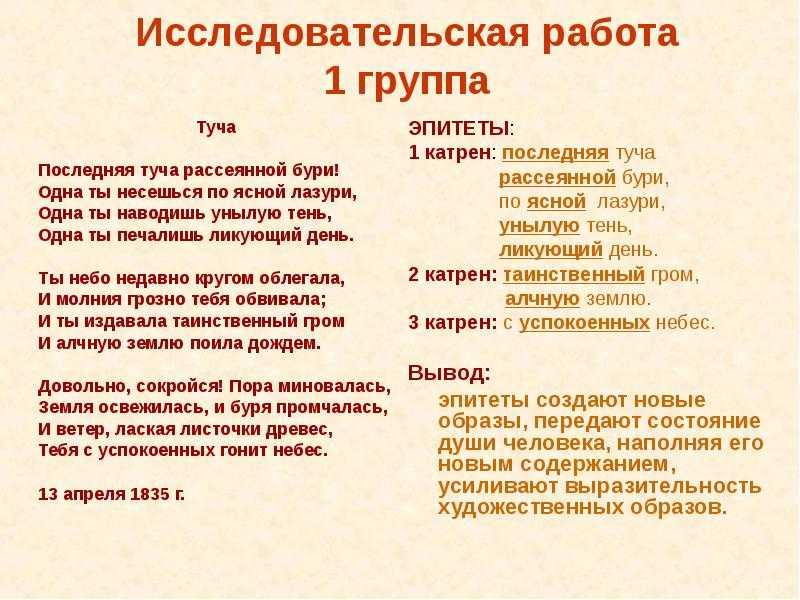 Исследовательская работа
1 группа

Туча

Последняя туча рассеянной бури!
Одна ты несешься по ясной лазури,
Одна ты наводишь унылую тень,
Одна ты печалишь ликующий день.

Ты небо недавно кругом облегала,
И молния грозно тебя обвивала;
И ты издавала таинственный гром
И алчную землю поила дождем.

Довольно, сокройся! Пора миновалась,
Земля освежилась, и буря промчалась,
И ветер, лаская листочки древес,
Тебя с успокоенных гонит небес.

13 апреля 1835 г.

ЭПИТЕТЫ:
1 катрен: последняя туча
рассеянной бури,
по ясной лазури,
унылую тень,
ликующий день.
2 катрен: таинственный гром,
алчную землю.
3 катрен: с успокоенных небес.

Вывод:
эпитеты создают новые образы, передают состояние души человека, наполняя его новым содержанием, усиливают выразительность художественных образов.